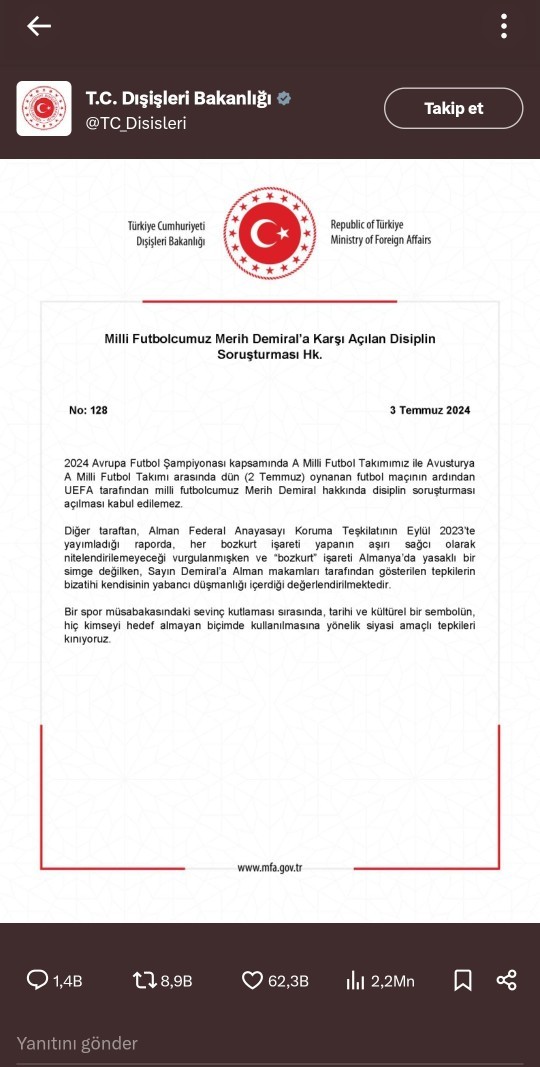 T.C. Dışişleri Bakanlığı
@TC_Disisleri

Takip et

Türkiye Cumhuriyeti
Dışişleri Bakanlığı

Republic of Türkiye
Ministry of Foreign Affairs

Milli Futbolcumuz Merih Demiral'a Karşı Açılan Disiplin Soruşturması Hk.

No: 128

3 Temmuz 2024

2024 Avrupa Futbol Şampiyonası kapsamında A Milli Futbol Takımımız ile Avusturya A Milli Futbol Takımı arasında dün (2 Temmuz) oynanan futbol maçının ardından UEFA tarafından milli futbolcumuz Merih Demiral hakkında disiplin soruşturması açılması kabul edilemez.

Diğer taraftan, Alman Federal Anayasayı Koruma Teşkilatının Eylül 2023'te yayımladığı raporda, her bozkurt işareti yapanın aşırı sağcı olarak nitelendirilemeyeceği vurgulanmışken ve "bozkurt" işareti Almanya'da yasaklı bir simge değilken, Sayın Demiral'a Alman makamları tarafından gösterilen tepkilerin bizatihi kendisinin yabancı düşmanlığı içerdiği değerlendirilmektedir.

Bir spor müsabakasındaki sevinç kutlaması sırasında, tarihi ve kültürel bir sembolün, hiç kimseyi hedef almayan biçimde kullanılmasına yönelik siyasi amaçlı tepkileri kınıyoruz.

www.mfa.gov.tr

1,4B
8,9B
62,3B
2,2Mn

Yanıtını gönder